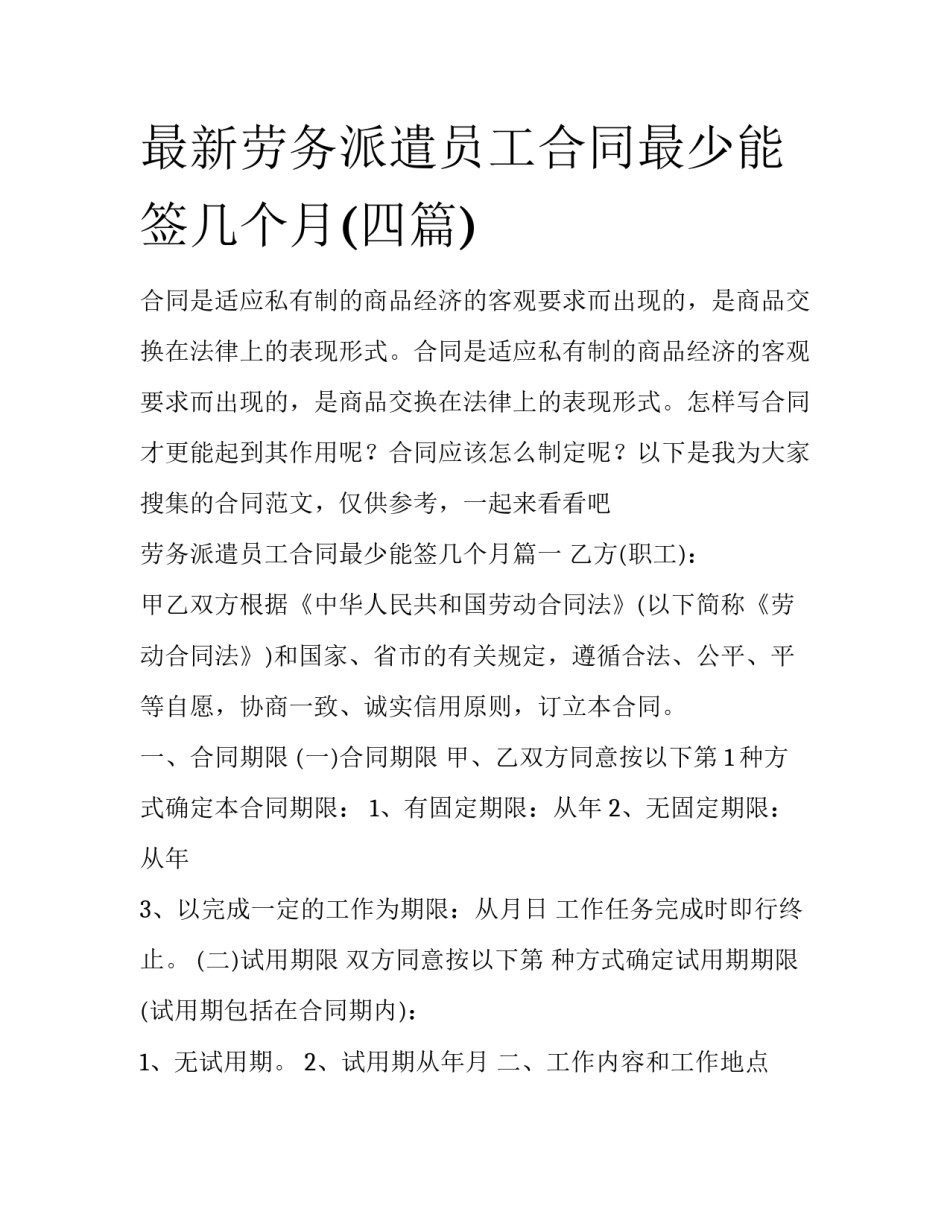 最新劳务派遣员工合同最少能签几个月(四篇)

合同是适应私有制的商品经济的客观要求而出现的，是商品交换在法律上的表现形式。合同是适应私有制的商品经济的客观要求而出现的，是商品交换在法律上的表现形式。怎样写合同才更能起到其作用呢？合同应该怎么制定呢？以下是我为大家搜集的合同范文，仅供参考，一起来看看吧

劳务派遣员工合同最少能签几个月篇一 乙方(职工)：

甲乙双方根据《中华人民共和国劳动合同法》(以下简称《劳动合同法》)和国家、省市的有关规定，遵循合法、公平、平等自愿，协商一致、诚实信用原则，订立本合同。

一、合同期限 (一)合同期限 甲、乙双方同意按以下第 1 种方式确定本合同期限： 1、有固定期限：从年 2、无固定期限：从年

3、以完成一定的工作为期限：从月日 工作任务完成时即行终止。 (二)试用期限 双方同意按以下第 种方式确定试用期期限(试用期包括在合同期内)：

1、无试用期。 2、试用期从年月 二、工作内容和工作地点